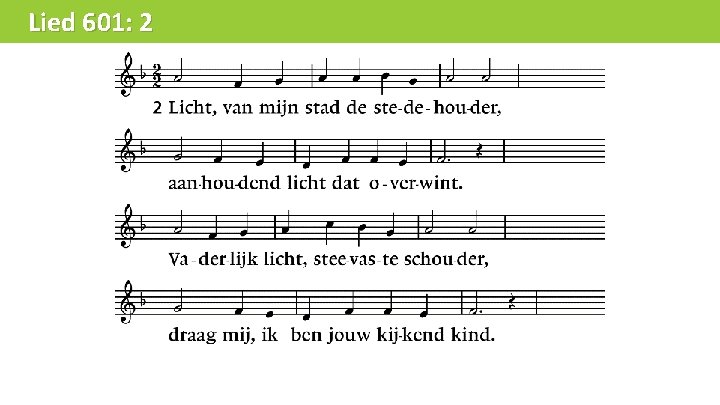 Lied 601: 2

2 Licht, van mijn stad de ste-de-hou-der,

aan-hou-dend licht dat o-ver-wint.

Va-der-lijk licht, stee-vas-te schou-der,

draag mij, ik ben jouw kij-kend kind.